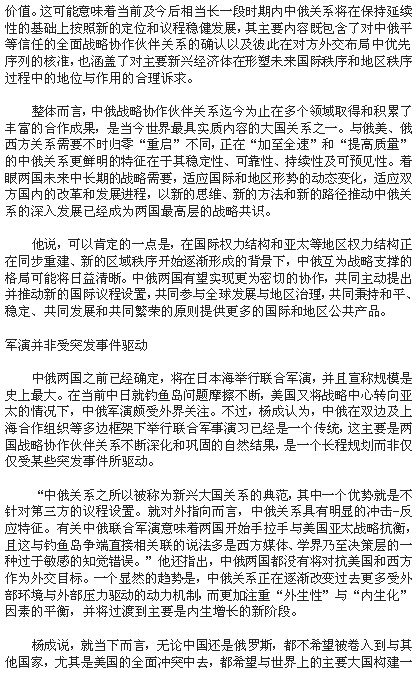 价值。这可能意味着当前及今后相当长一段时期内中俄关系将在保持延续性的基础上按照新的定位和议程稳健发展，其主要内容既包含了对中俄平等信任的全面战略协作伙伴关系的确认以及彼此在对方外交布局中优先序列的核准，也涵盖了对主要新兴经济体在形塑未来国际秩序和地区秩序过程中的地位与作用的合理诉求。

整体而言，中俄战略协作伙伴关系迄今为止在多个领域取得和积累了丰富的合作成果，是当今世界最具实质内容的大国关系之一。与俄美、俄西方关系需要不时归零“重启”不同，正在“加至全速”和“提高质量”的中俄关系更鲜明的特征在于其稳定性、可靠性、持续性及可预见性。着眼两国未来中长期的战略需要，适应国际和地区形势的动态变化，适应双方国内的改革和发展进程，以新的思维、新的方法和新的路径推动中俄关系的深入发展已经成为两国最高层的战略共识。

他说，可以肯定的一点是，在国际权力结构和亚太等地区权力结构正在同步重建、新的区域秩序开始逐渐形成的背景下，中俄互为战略支撑的格局可能将日益清晰。中俄两国有望实现更为密切的协作，共同主动提出并推动新的国际议程设置，共同参与全球发展与地区治理，共同秉持和平、稳定、共同发展和共同繁荣的原则提供更多的国际和地区公共产品。

军演并非受突发事件驱动

中俄两国之前已经确定，将在日本海举行联合军演，并且宣称规模是史上最大。在当前中日就钓鱼岛问题摩擦不断，美国又将战略中心转向亚太的情况下，中俄军演颇受外界关注。不过，杨成认为，中俄在双边及上海合作组织等多边框架下举行联合军事演习已经是一个传统，这主要是两国战略协作伙伴关系不断深化和巩固的自然结果，是一个长程规划而非仅仅受某些突发事件所驱动。

“中俄关系之所以被称为新兴大国关系的典范，其中一个优势就是不针对第三方的议程设置。就对外指向而言，中俄关系具有明显的冲击-反应特征。有关中俄联合军演意味着两国开始手拉手与美国亚太战略抗衡，且这与钓鱼岛争端直接相关联的说法多是西方媒体、学界乃至决策层的一种过于敏感的知觉错误。”他还指出，中俄两国都没有将对抗美国和西方作为外交目标。一个显然的趋势是，中俄关系正在逐渐改变过去更多受外部环境与外部压力驱动的动力机制，而更加注重“外生性”与“内生化”因素的平衡，并将过渡到主要是内生增长的新阶段。

杨成说，就当下而言，无论中国还是俄罗斯，都不希望被卷入到与其他国家，尤其是美国的全面冲突中去，都希望与世界上的主要大国构建一